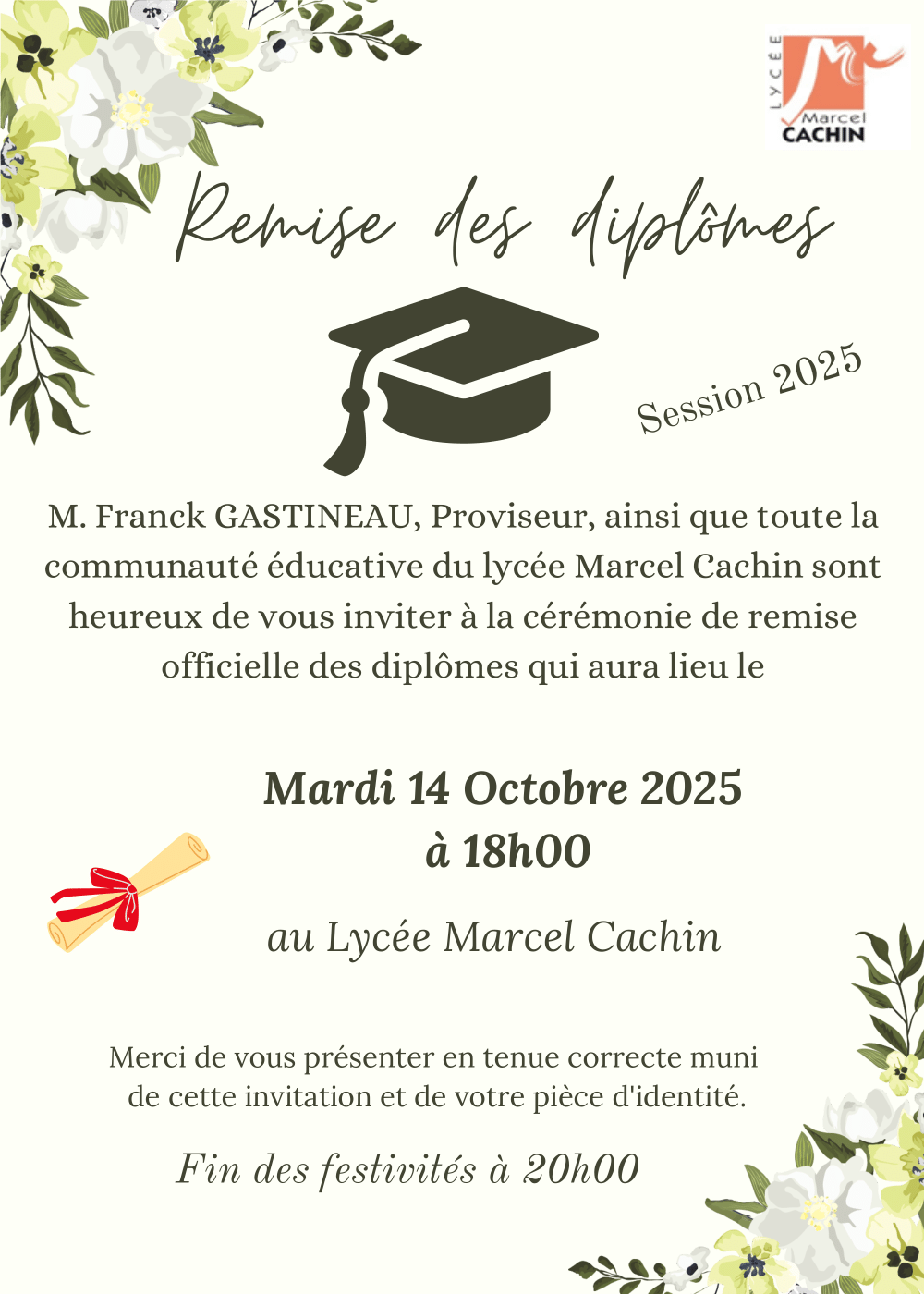 LYCÉE
Marcel
CACHIN

Remise des diplômes

Session 2025

M. Franck GASTINEAU, Proviseur, ainsi que toute la communauté éducative du lycée Marcel Cachin sont heureux de vous inviter à la cérémonie de remise officielle des diplômes qui aura lieu le

Mardi 14 Octobre 2025
à 18h00

au Lycée Marcel Cachin

Merci de vous présenter en tenue correcte muni de cette invitation et de votre pièce d'identité.

Fin des festivités à 20h00